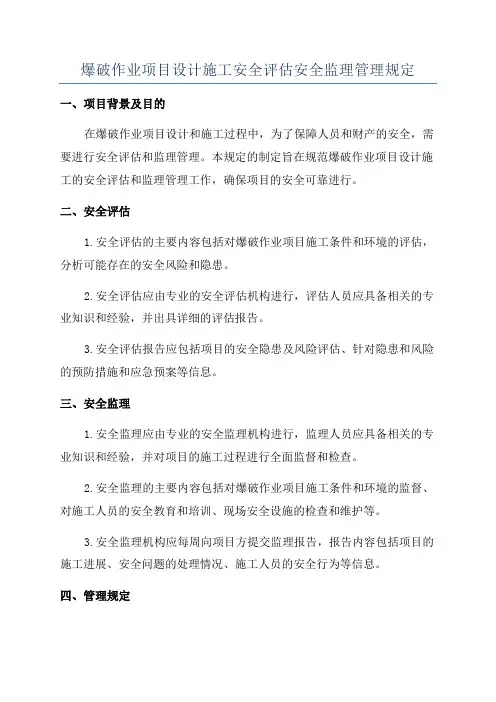 爆破作业项目设计施工安全评估安全监理管理规定

一、项目背景及目的

在爆破作业项目设计和施工过程中，为了保障人员和财产的安全，需要进行安全评估和监理管理。本规定的制定旨在规范爆破作业项目设计施工的安全评估和监理管理工作，确保项目的安全可靠进行。

二、安全评估

1.安全评估的主要内容包括对爆破作业项目施工条件和环境的评估，分析可能存在的安全风险和隐患。

2.安全评估应由专业的安全评估机构进行，评估人员应具备相关的专业知识和经验，并出具详细的评估报告。

3.安全评估报告应包括项目的安全隐患及风险评估、针对隐患和风险的预防措施和应急预案等信息。

三、安全监理

1.安全监理应由专业的安全监理机构进行，监理人员应具备相关的专业知识和经验，并对项目的施工过程进行全面监督和检查。

2.安全监理的主要内容包括对爆破作业项目施工条件和环境的监督、对施工人员的安全教育和培训、现场安全设施的检查和维护等。

3.安全监理机构应每周向项目方提交监理报告，报告内容包括项目的施工进展、安全问题的处理情况、施工人员的安全行为等信息。

四、管理规定